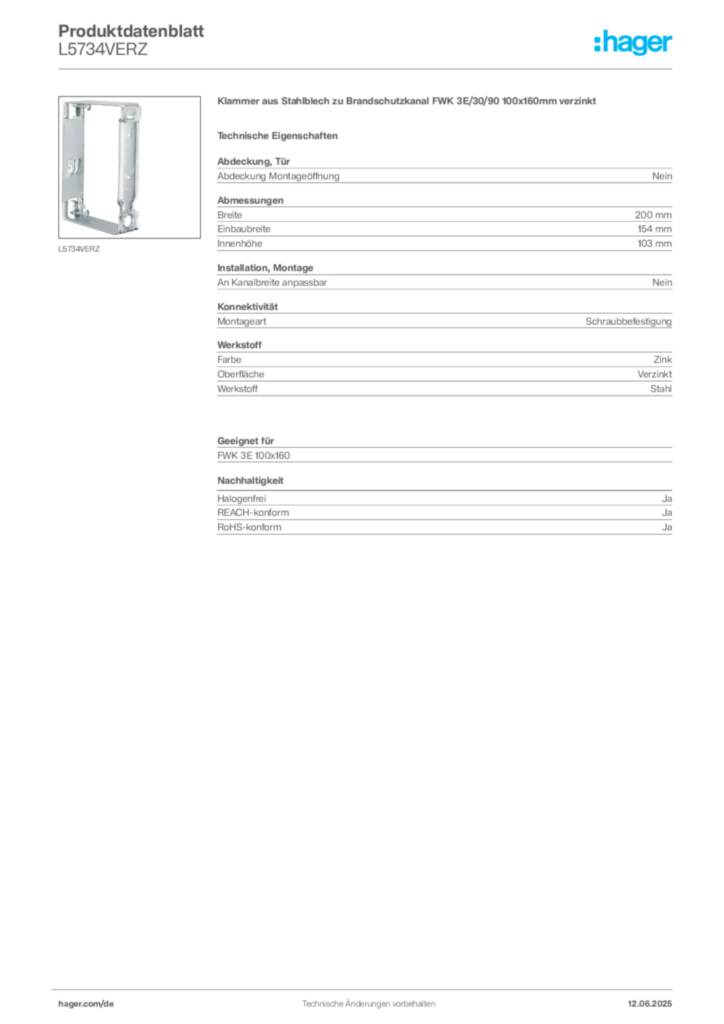 Produktdatenblatt
L5734VERZ

:hager

L5734VERZ

Klammer aus Stahlblech zu Brandschutzkanal FWK 3E/30/90 100x160mm verzinkt

Technische Eigenschaften

Abdeckung, Tür
Abdeckung Montageöffnung Nein

Abmessungen
Breite 200 mm
Einbaubreite 154 mm
Innenhöhe 103 mm

Installation, Montage
An Kanalbreite anpassbar Nein

Konnektivität
Montageart Schraubbefestigung

Werkstoff
Farbe Zink
Oberfläche Verzinkt
Werkstoff Stahl

Geeignet für
FWK 3E 100x160

Nachhaltigkeit
Halogenfrei Ja
REACH-konform Ja
RoHS-konform Ja

hager.com/de Technische Änderungen vorbehalten 12.06.2025